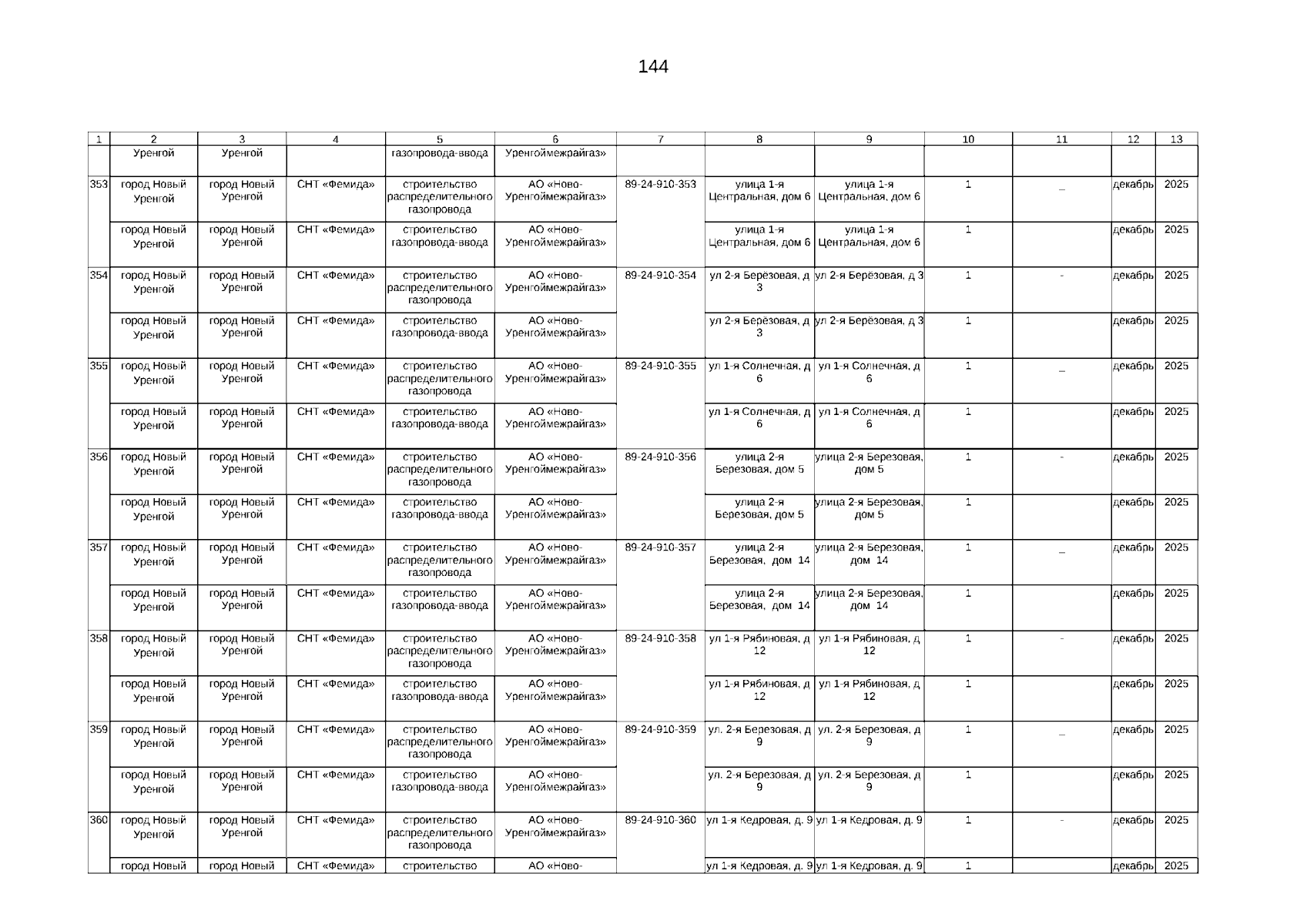 144

| 1 | 2 | 3 | 4 | 5 | 6 | 7 | 8 | 9 | 10 | 11 | 12 | 13 |
|---|---|---|---|---|---|---|---|---|---|---|---|---|
| | Уренгой | Уренгой | | газопровода-ввода | Уренгоймежрайгаз» | | | | | | | |
| 353 | город Новый Уренгой | город Новый Уренгой | СНТ «Фемида» | строительство распределительного газопровода | АО «Ново-Уренгоймежрайгаз» | 89-24-910-353 | улица 1-я Центральная, дом 6 | улица 1-я Центральная, дом 6 | 1 | _ | декабрь | 2025 |
| | город Новый Уренгой | город Новый Уренгой | СНТ «Фемида» | строительство газопровода-ввода | АО «Ново-Уренгоймежрайгаз» | | улица 1-я Центральная, дом 6 | улица 1-я Центральная, дом 6 | 1 | | декабрь | 2025 |
| 354 | город Новый Уренгой | город Новый Уренгой | СНТ «Фемида» | строительство распределительного газопровода | АО «Ново-Уренгоймежрайгаз» | 89-24-910-354 | ул 2-я Берёзовая, д 3 | ул 2-я Берёзовая, д 3 | 1 | - | декабрь | 2025 |
| | город Новый Уренгой | город Новый Уренгой | СНТ «Фемида» | строительство газопровода-ввода | АО «Ново-Уренгоймежрайгаз» | | ул 2-я Берёзовая, д 3 | ул 2-я Берёзовая, д 3 | 1 | | декабрь | 2025 |
| 355 | город Новый Уренгой | город Новый Уренгой | СНТ «Фемида» | строительство распределительного газопровода | АО «Ново-Уренгоймежрайгаз» | 89-24-910-355 | ул 1-я Солнечная, д 6 | ул 1-я Солнечная, д 6 | 1 | _ | декабрь | 2025 |
| | город Новый Уренгой | город Новый Уренгой | СНТ «Фемида» | строительство газопровода-ввода | АО «Ново-Уренгоймежрайгаз» | | ул 1-я Солнечная, д 6 | ул 1-я Солнечная, д 6 | 1 | | декабрь | 2025 |
| 356 | город Новый Уренгой | город Новый Уренгой | СНТ «Фемида» | строительство распределительного газопровода | АО «Ново-Уренгоймежрайгаз» | 89-24-910-356 | улица 2-я Березовая, дом 5 | улица 2-я Березовая, дом 5 | 1 | - | декабрь | 2025 |
| | город Новый Уренгой | город Новый Уренгой | СНТ «Фемида» | строительство газопровода-ввода | АО «Ново-Уренгоймежрайгаз» | | улица 2-я Березовая, дом 5 | улица 2-я Березовая, дом 5 | 1 | | декабрь | 2025 |
| 357 | город Новый Уренгой | город Новый Уренгой | СНТ «Фемида» | строительство распределительного газопровода | АО «Ново-Уренгоймежрайгаз» | 89-24-910-357 | улица 2-я Березовая, дом 14 | улица 2-я Березовая, дом 14 | 1 | _ | декабрь | 2025 |
| | город Новый Уренгой | город Новый Уренгой | СНТ «Фемида» | строительство газопровода-ввода | АО «Ново-Уренгоймежрайгаз» | | улица 2-я Березовая, дом 14 | улица 2-я Березовая, дом 14 | 1 | | декабрь | 2025 |
| 358 | город Новый Уренгой | город Новый Уренгой | СНТ «Фемида» | строительство распределительного газопровода | АО «Ново-Уренгоймежрайгаз» | 89-24-910-358 | ул 1-я Рябиновая, д 12 | ул 1-я Рябиновая, д 12 | 1 | - | декабрь | 2025 |
| | город Новый Уренгой | город Новый Уренгой | СНТ «Фемида» | строительство газопровода-ввода | АО «Ново-Уренгоймежрайгаз» | | ул 1-я Рябиновая, д 12 | ул 1-я Рябиновая, д 12 | 1 | | декабрь | 2025 |
| 359 | город Новый Уренгой | город Новый Уренгой | СНТ «Фемида» | строительство распределительного газопровода | АО «Ново-Уренгоймежрайгаз» | 89-24-910-359 | ул. 2-я Березовая, д 9 | ул. 2-я Березовая, д 9 | 1 | _ | декабрь | 2025 |
| | город Новый Уренгой | город Новый Уренгой | СНТ «Фемида» | строительство газопровода-ввода | АО «Ново-Уренгоймежрайгаз» | | ул. 2-я Березовая, д 9 | ул. 2-я Березовая, д 9 | 1 | | декабрь | 2025 |
| 360 | город Новый Уренгой | город Новый Уренгой | СНТ «Фемида» | строительство распределительного газопровода | АО «Ново-Уренгоймежрайгаз» | 89-24-910-360 | ул 1-я Кедровая, д. 9 | ул 1-я Кедровая, д. 9 | 1 | - | декабрь | 2025 |
| | город Новый | город Новый | СНТ «Фемида» | строительство | АО «Ново- | | ул 1-я Кедровая, д. 9 | ул 1-я Кедровая, д. 9 | 1 | | декабрь | 2025 |